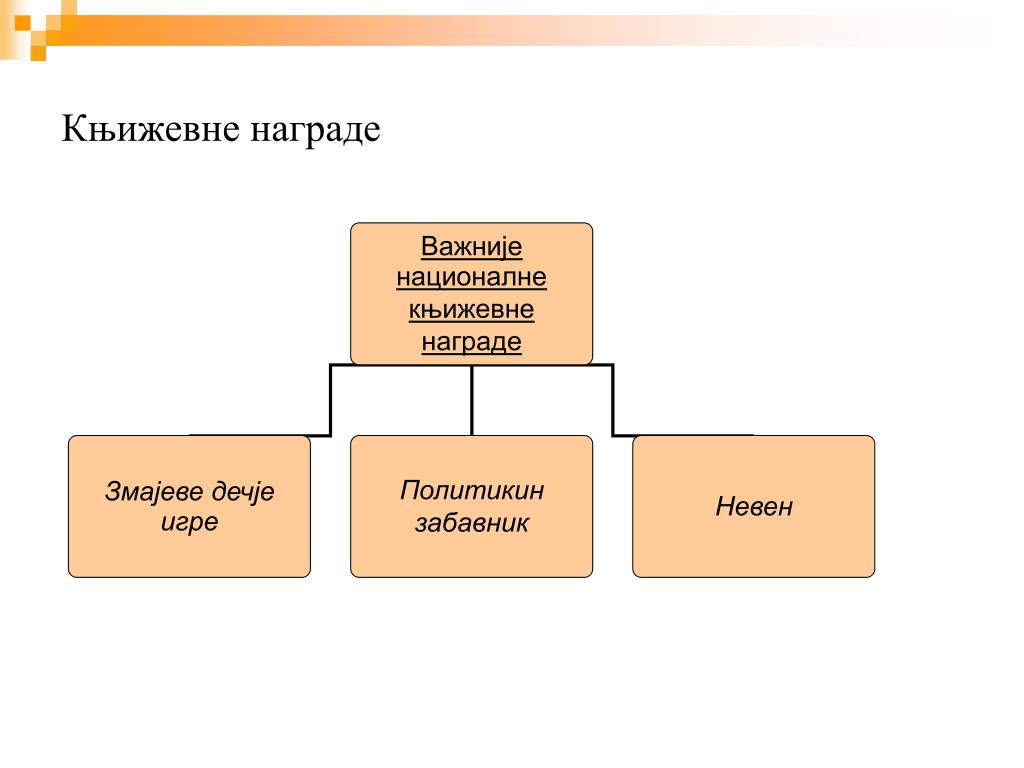 Књижевне награде

Важније националне књижевне награде

Змајеве дечје игре

Политикин забавник

Невен